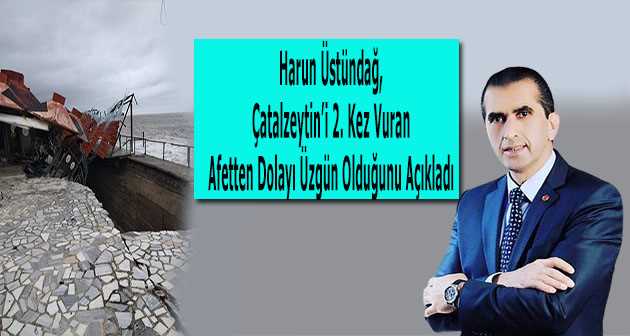 Harun Üstündağ,
Çatalzeytin'i 2. Kez Vuran
Afetten Dolayı Üzgün Olduğunu Açıkladı